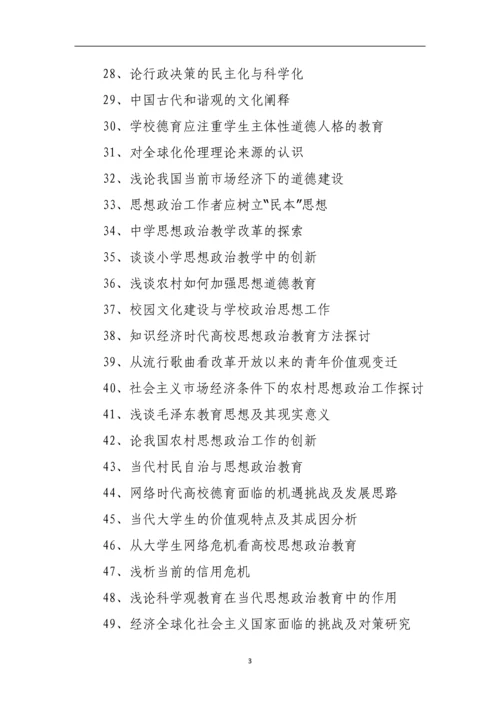 28、论行政决策的民主化与科学化

29、中国古代和谐观的文化阐释

30、学校德育应注重学生主体性道德人格的教育

31、对全球化伦理理论来源的认识

32、浅论我国当前市场经济下的道德建设

33、思想政治工作者应树立“民本”思想

34、中学思想政治教学改革的探索

35、谈谈小学思想政治教学中的创新

36、浅谈农村如何加强思想道德教育

37、校园文化建设与学校政治思想工作

38、知识经济时代高校思想政治教育方法探讨

39、从流行歌曲看改革开放以来的青年价值观变迁

40、社会主义市场经济条件下的农村思想政治工作探讨

41、浅谈毛泽东教育思想及其现实意义

42、论我国农村思想政治工作的创新

43、当代村民自治与思想政治教育

44、网络时代高校德育面临的机遇挑战及发展思路

45、当代大学生的价值观特点及其成因分析

46、从大学生网络危机看高校思想政治教育

47、浅析当前的信用危机

48、浅论科学观教育在当代思想政治教育中的作用

49、经济全球化社会主义国家面临的挑战及对策研究

3